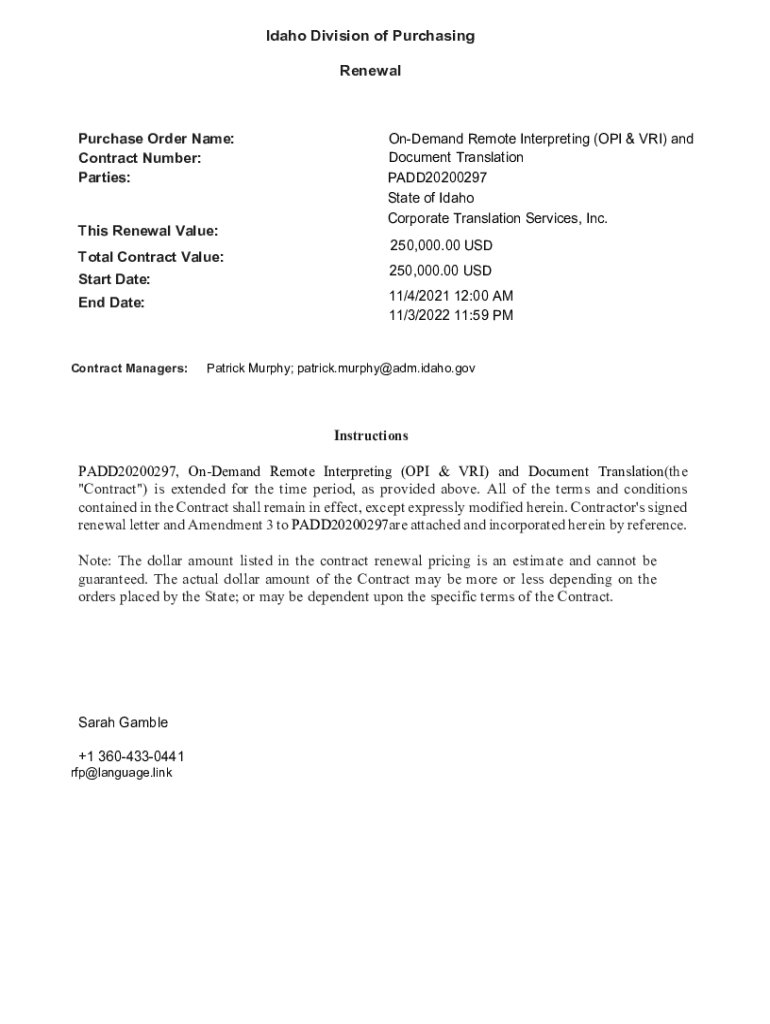 Idaho Division of Purchasing

Renewal

Purchase Order Name:
Contract Number:
Parties:

This Renewal Value:
Total Contract Value:
Start Date:
End Date:

On-Demand Remote Interpreting (OPI & VRI) and Document Translation
PADD20200297
State of Idaho
Corporate Translation Services, Inc.
250,000.00 USD
250,000.00 USD
11/4/2021 12:00 AM
11/3/2022 11:59 PM

Contract Managers: Patrick Murphy; patrick.murphy@adm.idaho.gov

Instructions

PADD20200297, On-Demand Remote Interpreting (OPI & VRI) and Document Translation(the "Contract") is extended for the time period, as provided above. All of the terms and conditions contained in the Contract shall remain in effect, except expressly modified herein. Contractor's signed renewal letter and Amendment 3 to PADD20200297are attached and incorporated herein by reference.

Note: The dollar amount listed in the contract renewal pricing is an estimate and cannot be guaranteed. The actual dollar amount of the Contract may be more or less depending on the orders placed by the State; or may be dependent upon the specific terms of the Contract.

Sarah Gamble

+1 360-433-0441
rfp@language.link